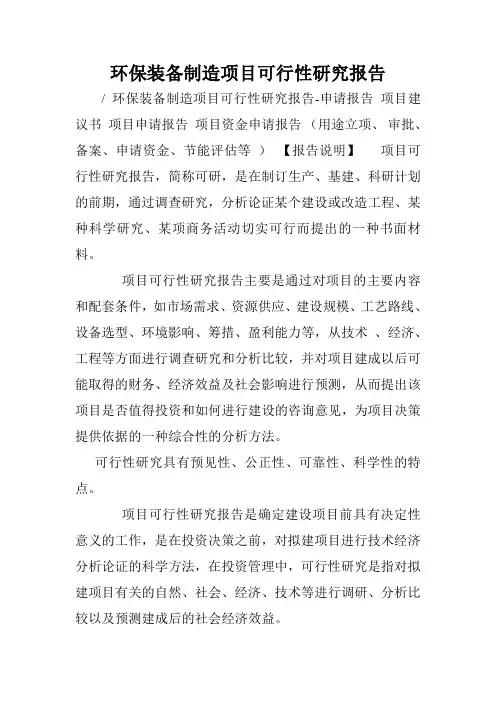 环保装备制造项目可行性研究报告

/ 环保装备制造项目可行性研究报告-申请报告 项目建议书 项目申请报告 项目资金申请报告 （用途立项、审批、备案、申请资金、节能评估等 ） 【报告说明】 项目可行性研究报告，简称可研，是在制订生产、基建、科研计划的前期，通过调查研究，分析论证某个建设或改造工程、某种科学研究、某项商务活动切实可行而提出的一种书面材料。

项目可行性研究报告主要是通过对项目的主要内容和配套条件，如市场需求、资源供应、建设规模、工艺路线、设备选型、环境影响、筹措、盈利能力等，从技术 、经济、工程等方面进行调查研究和分析比较，并对项目建成以后可能取得的财务、经济效益及社会影响进行预测，从而提出该项目是否值得投资和如何进行建设的咨询意见，为项目决策提供依据的一种综合性的分析方法。

可行性研究具有预见性、公正性、可靠性、科学性的特点。

项目可行性研究报告是确定建设项目前具有决定性意义的工作，是在投资决策之前，对拟建项目进行技术经济分析论证的科学方法，在投资管理中，可行性研究是指对拟建项目有关的自然、社会、经济、技术等进行调研、分析比较以及预测建成后的社会经济效益。